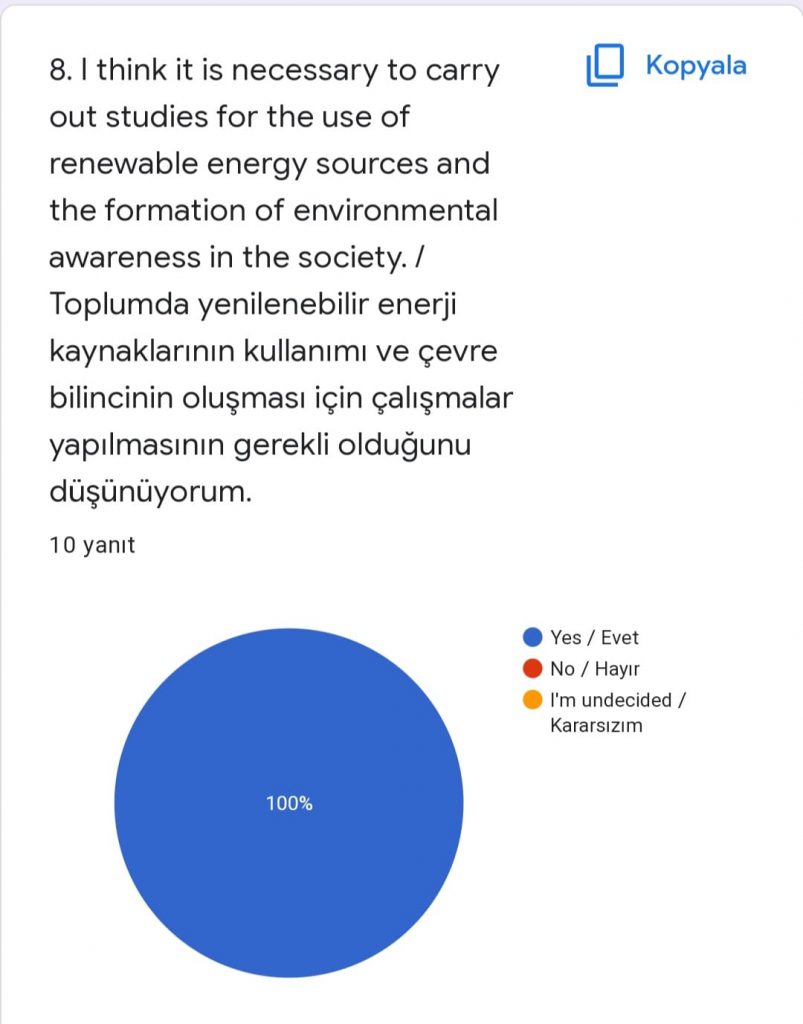 8. I think it is necessary to carry out studies for the use of renewable energy sources and the formation of environmental awareness in the society. / Toplumda yenilenebilir enerji kaynaklarının kullanımı ve çevre bilincinin oluşması için çalışmalar yapılmasının gerekli olduğunu düşünüyorum.

Kopyala

10 yanıt

Yes / Evet
No / Hayır
I'm undecided / Kararsızım

100%